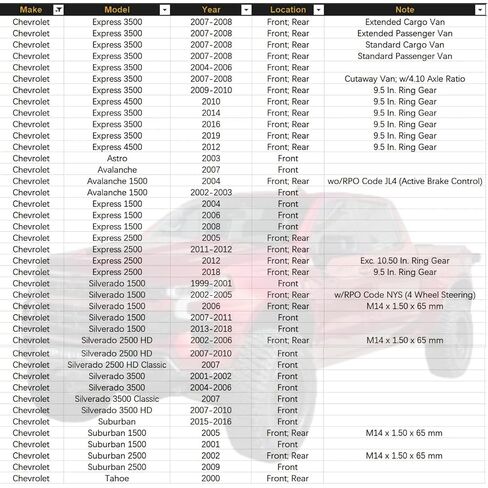 | Make | Model | Year | Location | Note |
|---|---|---|---|---|
| Chevrolet | Express 3500 | 2007-2008 | Front; Rear | Extended Cargo Van |
| Chevrolet | Express 3500 | 2007-2008 | Front; Rear | Extended Passenger Van |
| Chevrolet | Express 3500 | 2007-2008 | Front; Rear | Standard Cargo Van |
| Chevrolet | Express 3500 | 2007-2008 | Front; Rear | Standard Passenger Van |
| Chevrolet | Express 3500 | 2004-2006 | Front; Rear | |
| Chevrolet | Express 3500 | 2007-2008 | Front; Rear | Cutaway Van; w/4.10 Axle Ratio |
| Chevrolet | Express 3500 | 2009-2010 | Front; Rear | 9.5 In. Ring Gear |
| Chevrolet | Express 4500 | 2010 | Front; Rear | 9.5 In. Ring Gear |
| Chevrolet | Express 3500 | 2014 | Front; Rear | 9.5 In. Ring Gear |
| Chevrolet | Express 3500 | 2016 | Front; Rear | 9.5 In. Ring Gear |
| Chevrolet | Express 3500 | 2019 | Front; Rear | 9.5 In. Ring Gear |
| Chevrolet | Express 4500 | 2012 | Front; Rear | 9.5 In. Ring Gear |
| Chevrolet | Astro | 2003 | Front | |
| Chevrolet | Avalanche | 2007 | Front | |
| Chevrolet | Avalanche 1500 | 2004 | Front; Rear | wo/RPO Code JL4 (Active Brake Control) |
| Chevrolet | Avalanche 1500 | 2002-2003 | Front | |
| Chevrolet | Express 1500 | 2004 | Front | |
| Chevrolet | Express 1500 | 2006 | Front | |
| Chevrolet | Express 1500 | 2008 | Front | |
| Chevrolet | Express 2500 | 2005 | Front; Rear | |
| Chevrolet | Express 2500 | 2011-2012 | Front; Rear | |
| Chevrolet | Express 2500 | 2012 | Front; Rear | Exc. 10.50 In. Ring Gear |
| Chevrolet | Express 2500 | 2018 | Front; Rear | 9.5 In. Ring Gear |
| Chevrolet | Silverado 1500 | 1999-2001 | Front | |
| Chevrolet | Silverado 1500 | 2002-2005 | Front; Rear | w/RPO Code NYS (4 Wheel Steering) |
| Chevrolet | Silverado 1500 | 2006 | Front; Rear | M14 x 1.50 x 65 mm |
| Chevrolet | Silverado 1500 | 2007-2011 | Front | |
| Chevrolet | Silverado 1500 | 2013-2018 | Front | |
| Chevrolet | Silverado 2500 HD | 2002-2006 | Front; Rear | M14 x 1.50 x 65 mm |
| Chevrolet | Silverado 2500 HD | 2007-2010 | Front | |
| Chevrolet | Silverado 2500 HD Classic | 2007 | Front | |
| Chevrolet | Silverado 3500 | 2001-2002 | Front | |
| Chevrolet | Silverado 3500 | 2004-2006 | Front | |
| Chevrolet | Silverado 3500 Classic | 2007 | Front | |
| Chevrolet | Silverado 3500 HD | 2007-2010 | Front | |
| Chevrolet | Suburban | 2015-2016 | Front | |
| Chevrolet | Suburban 1500 | 2005 | Front; Rear | M14 x 1.50 x 65 mm |
| Chevrolet | Suburban 1500 | 2001 | Front | |
| Chevrolet | Suburban 2500 | 2002 | Front; Rear | M14 x 1.50 x 65 mm |
| Chevrolet | Suburban 2500 | 2009 | Front | |
| Chevrolet | Tahoe | 2000 | Front; Rear | |